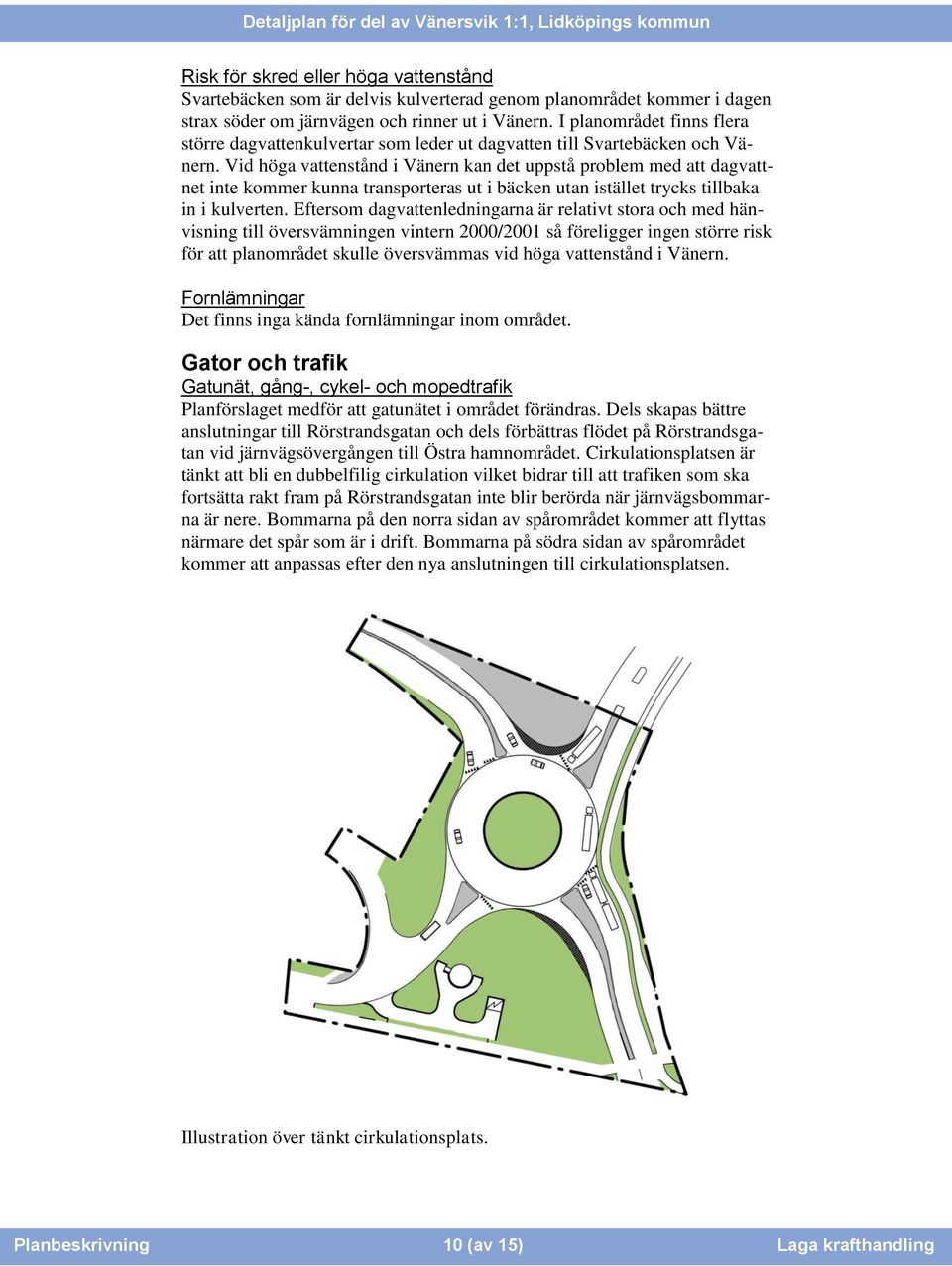 Detaljplan för del av Vänersvik 1:1, Lidköpings kommun

Risk för skred eller höga vattenstånd
Svartebäcken som är delvis kulverterad genom planområdet kommer i dagen strax söder om järnvägen och rinner ut i Vänern. I planområdet finns flera större dagvattenkulvertar som leder ut dagvatten till Svartebäcken och Vänern. Vid höga vattenstånd i Vänern kan det uppstå problem med att dagvattnet inte kommer kunna transporteras ut i bäcken utan istället trycks tillbaka in i kulverten. Eftersom dagvattenledningarna är relativt stora och med hänvisning till översvämningen vintern 2000/2001 så föreligger ingen större risk för att planområdet skulle översvämmas vid höga vattenstånd i Vänern.

Fornlämningar
Det finns inga kända fornlämningar inom området.

Gator och trafik
Gatunät, gång-, cykel- och mopedtrafik
Planförslaget medför att gatunätet i området förändras. Dels skapas bättre anslutningar till Rörstrandsgatan och dels förbättras flödet på Rörstrandsgatan vid järnvägsövergången till Östra hamnområdet. Cirkulationsplatsen är tänkt att bli en dubbelfilig cirkulation vilket bidrar till att trafiken som ska fortsätta rakt fram på Rörstrandsgatan inte blir berörda när järnvägsbommarna är nere. Bommarna på den norra sidan av spårområdet kommer att flyttas närmare det spår som är i drift. Bommarna på södra sidan av spårområdet kommer att anpassas efter den nya anslutningen till cirkulationsplatsen.

Illustration över tänkt cirkulationsplats.

Planbeskrivning 10 (av 15) Laga krafthandling